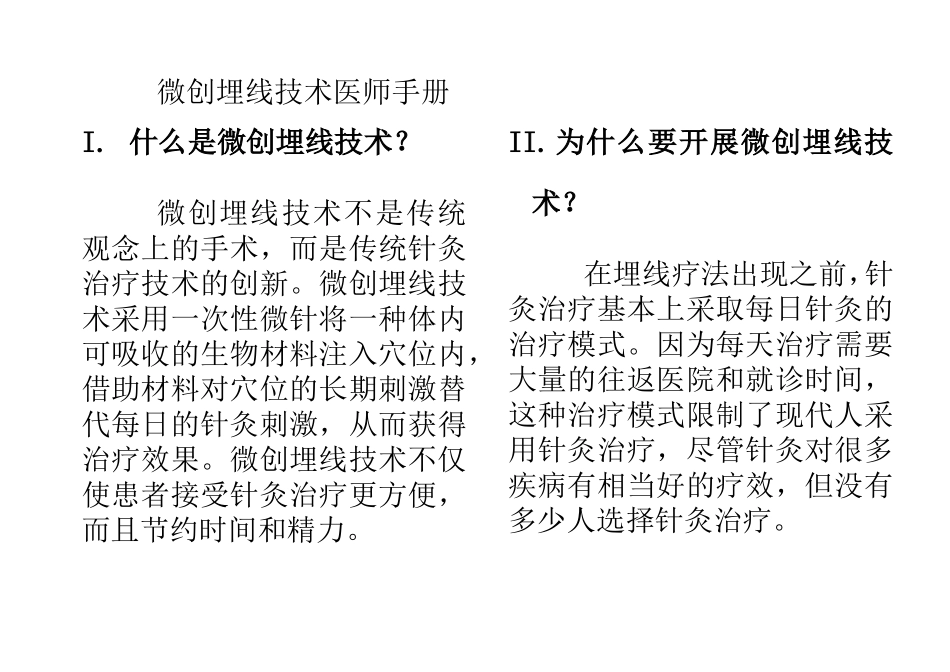 微创埋线技术医师手册

I. 什么是微创埋线技术？

微创埋线技术不是传统观念上的手术，而是传统针灸治疗技术的创新。微创埋线技术采用一次性微针将一种体内可吸收的生物材料注入穴位内，借助材料对穴位的长期刺激替代每日的针灸刺激，从而获得治疗效果。微创埋线技术不仅使患者接受针灸治疗更方便，而且节约时间和精力。

II. 为什么要开展微创埋线技术？

在埋线疗法出现之前，针灸治疗基本上采取每日针灸的治疗模式。因为每天治疗需要大量的往返医院和就诊时间，这种治疗模式限制了现代人采用针灸治疗，尽管针灸对很多疾病有相当好的疗效，但没有多少人选择针灸治疗。